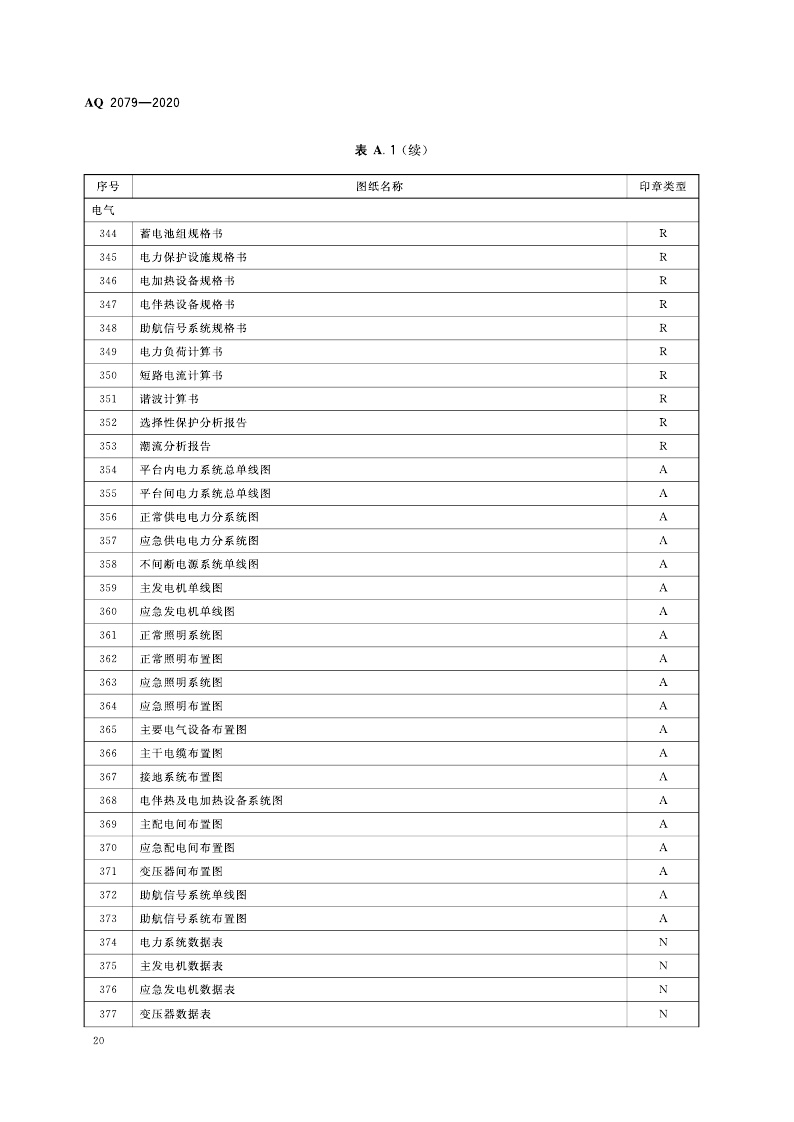 AQ 2079—2020

表 A.1（续）

| 序号 | 图纸名称 | 印章类型 |
|---|---|---|
| 电气 | | |
| 344 | 蓄电池组规格书 | R |
| 345 | 电力保护设施规格书 | R |
| 346 | 电加热设备规格书 | R |
| 347 | 电伴热设备规格书 | R |
| 348 | 助航信号系统规格书 | R |
| 349 | 电力负荷计算书 | R |
| 350 | 短路电流计算书 | R |
| 351 | 谐波计算书 | R |
| 352 | 选择性保护分析报告 | R |
| 353 | 潮流分析报告 | R |
| 354 | 平台内电力系统总单线图 | A |
| 355 | 平台间电力系统总单线图 | A |
| 356 | 正常供电电力分系统图 | A |
| 357 | 应急供电电力分系统图 | A |
| 358 | 不间断电源系统单线图 | A |
| 359 | 主发电机单线图 | A |
| 360 | 应急发电机单线图 | A |
| 361 | 正常照明系统图 | A |
| 362 | 正常照明布置图 | A |
| 363 | 应急照明系统图 | A |
| 364 | 应急照明布置图 | A |
| 365 | 主要电气设备布置图 | A |
| 366 | 主干电缆布置图 | A |
| 367 | 接地系统布置图 | A |
| 368 | 电伴热及电加热设备系统图 | A |
| 369 | 主配电间布置图 | A |
| 370 | 应急配电间布置图 | A |
| 371 | 变压器间布置图 | A |
| 372 | 助航信号系统单线图 | A |
| 373 | 助航信号系统布置图 | A |
| 374 | 电力系统数据表 | N |
| 375 | 主发电机数据表 | N |
| 376 | 应急发电机数据表 | N |
| 377 | 变压器数据表 | N |

20